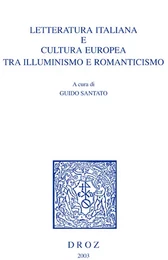 LETTERATURA ITALIANA
E
CULTURA EUROPEA
TRA ILLUMINISMO E ROMANTICISMO

A cura di
GUIDO SANTATO

DROZ
2003